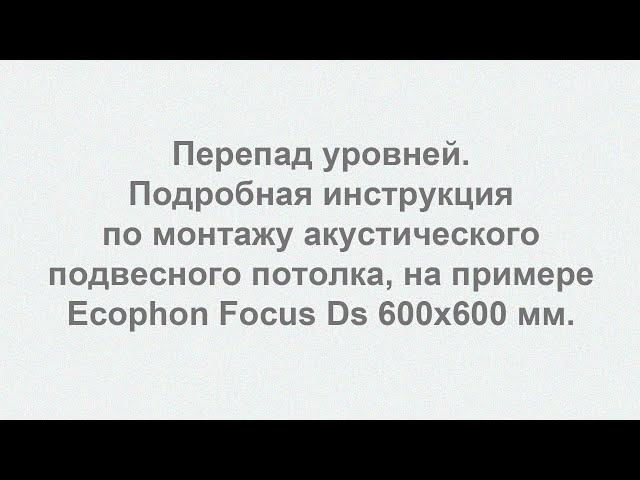 Перепад уровней.
Подробная инструкция по монтажу акустического подвесного потолка, на примере Ecophon Focus Ds 600x600 мм.